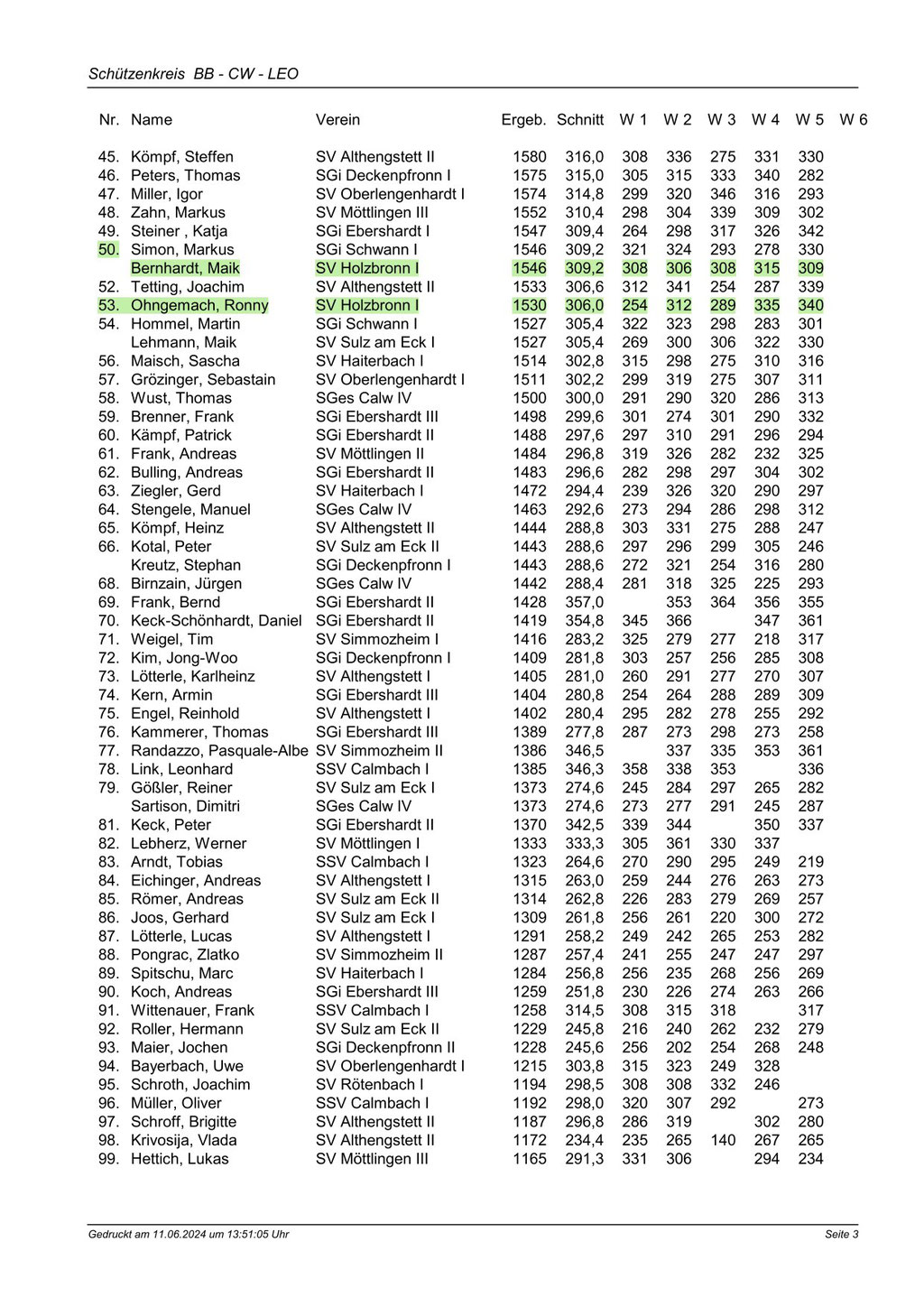 Schützenkreis BB - CW - LEO

| Nr. | Name | Verein | Ergeb. | Schnitt | W 1 | W 2 | W 3 | W 4 | W 5 | W 6 |
|---|---|---|---|---|---|---|---|---|---|---|
| 45. | Kömpf, Steffen | SV Althengstett II | 1580 | 316,0 | 308 | 336 | 275 | 331 | 330 | |
| 46. | Peters, Thomas | SGi Deckenpfronn I | 1575 | 315,0 | 305 | 315 | 333 | 340 | 282 | |
| 47. | Miller, Igor | SV Oberlengenhardt I | 1574 | 314,8 | 299 | 320 | 346 | 316 | 293 | |
| 48. | Zahn, Markus | SV Möttlingen III | 1552 | 310,4 | 298 | 304 | 339 | 309 | 302 | |
| 49. | Steiner , Katja | SGi Ebershardt I | 1547 | 309,4 | 264 | 298 | 317 | 326 | 342 | |
| 50. | Simon, Markus | SGi Schwann I | 1546 | 309,2 | 321 | 324 | 293 | 278 | 330 | |
| | Bernhardt, Maik | SV Holzbronn I | 1546 | 309,2 | 308 | 306 | 308 | 315 | 309 | |
| 52. | Tetting, Joachim | SV Althengstett II | 1533 | 306,6 | 312 | 341 | 254 | 287 | 339 | |
| 53. | Ohngemach, Ronny | SV Holzbronn I | 1530 | 306,0 | 254 | 312 | 289 | 335 | 340 | |
| 54. | Hommel, Martin | SGi Schwann I | 1527 | 305,4 | 322 | 323 | 298 | 283 | 301 | |
| | Lehmann, Maik | SV Sulz am Eck I | 1527 | 305,4 | 269 | 300 | 306 | 322 | 330 | |
| 56. | Maisch, Sascha | SV Haiterbach I | 1514 | 302,8 | 315 | 298 | 275 | 310 | 316 | |
| 57. | Grözinger, Sebastain | SV Oberlengenhardt I | 1511 | 302,2 | 299 | 319 | 275 | 307 | 311 | |
| 58. | Wust, Thomas | SGes Calw IV | 1500 | 300,0 | 291 | 290 | 320 | 286 | 313 | |
| 59. | Brenner, Frank | SGi Ebershardt III | 1498 | 299,6 | 301 | 274 | 301 | 290 | 332 | |
| 60. | Kämpf, Patrick | SGi Ebershardt II | 1488 | 297,6 | 297 | 310 | 291 | 296 | 294 | |
| 61. | Frank, Andreas | SV Möttlingen II | 1484 | 296,8 | 319 | 326 | 282 | 232 | 325 | |
| 62. | Bulling, Andreas | SGi Ebershardt II | 1483 | 296,6 | 282 | 298 | 297 | 304 | 302 | |
| 63. | Ziegler, Gerd | SV Haiterbach I | 1472 | 294,4 | 239 | 326 | 320 | 290 | 297 | |
| 64. | Stengele, Manuel | SGes Calw IV | 1463 | 292,6 | 273 | 294 | 286 | 298 | 312 | |
| 65. | Kömpf, Heinz | SV Althengstett II | 1444 | 288,8 | 303 | 331 | 275 | 288 | 247 | |
| 66. | Kotal, Peter | SV Sulz am Eck II | 1443 | 288,6 | 297 | 296 | 299 | 305 | 246 | |
| | Kreutz, Stephan | SGi Deckenpfronn I | 1443 | 288,6 | 272 | 321 | 254 | 316 | 280 | |
| 68. | Birnzain, Jürgen | SGes Calw IV | 1442 | 288,4 | 281 | 318 | 325 | 225 | 293 | |
| 69. | Frank, Bernd | SGi Ebershardt II | 1428 | 357,0 | | 353 | 364 | 356 | 355 | |
| 70. | Keck-Schönhardt, Daniel | SGi Ebershardt II | 1419 | 354,8 | 345 | 366 | | 347 | 361 | |
| 71. | Weigel, Tim | SV Simmozheim I | 1416 | 283,2 | 325 | 279 | 277 | 218 | 317 | |
| 72. | Kim, Jong-Woo | SGi Deckenpfronn I | 1409 | 281,8 | 303 | 257 | 256 | 285 | 308 | |
| 73. | Lötterle, Karlheinz | SV Althengstett I | 1405 | 281,0 | 260 | 291 | 277 | 270 | 307 | |
| 74. | Kern, Armin | SGi Ebershardt III | 1404 | 280,8 | 254 | 264 | 288 | 289 | 309 | |
| 75. | Engel, Reinhold | SV Althengstett I | 1402 | 280,4 | 295 | 282 | 278 | 255 | 292 | |
| 76. | Kammerer, Thomas | SGi Ebershardt III | 1389 | 277,8 | 287 | 273 | 298 | 273 | 258 | |
| 77. | Randazzo, Pasquale-Albe | SV Simmozheim II | 1386 | 346,5 | | 337 | 335 | 353 | 361 | |
| 78. | Link, Leonhard | SSV Calmbach I | 1385 | 346,3 | 358 | 338 | 353 | | 336 | |
| 79. | Gößler, Reiner | SV Sulz am Eck I | 1373 | 274,6 | 245 | 284 | 297 | 265 | 282 | |
| | Sartison, Dimitri | SGes Calw IV | 1373 | 274,6 | 273 | 277 | 291 | 245 | 287 | |
| 81. | Keck, Peter | SGi Ebershardt II | 1370 | 342,5 | 339 | 344 | | 350 | 337 | |
| 82. | Lebherz, Werner | SV Möttlingen I | 1333 | 333,3 | 305 | 361 | 330 | 337 | | |
| 83. | Arndt, Tobias | SSV Calmbach I | 1323 | 264,6 | 270 | 290 | 295 | 249 | 219 | |
| 84. | Eichinger, Andreas | SV Althengstett I | 1315 | 263,0 | 259 | 244 | 276 | 263 | 273 | |
| 85. | Römer, Andreas | SV Sulz am Eck II | 1314 | 262,8 | 226 | 283 | 279 | 269 | 257 | |
| 86. | Joos, Gerhard | SV Sulz am Eck I | 1309 | 261,8 | 256 | 261 | 220 | 300 | 272 | |
| 87. | Lötterle, Lucas | SV Althengstett I | 1291 | 258,2 | 249 | 242 | 265 | 253 | 282 | |
| 88. | Pongrac, Zlatko | SV Simmozheim II | 1287 | 257,4 | 241 | 255 | 247 | 247 | 297 | |
| 89. | Spitschu, Marc | SV Haiterbach I | 1284 | 256,8 | 256 | 235 | 268 | 256 | 269 | |
| 90. | Koch, Andreas | SGi Ebershardt III | 1259 | 251,8 | 230 | 226 | 274 | 263 | 266 | |
| 91. | Wittenauer, Frank | SSV Calmbach I | 1258 | 314,5 | 308 | 315 | 318 | | 317 | |
| 92. | Roller, Hermann | SV Sulz am Eck II | 1229 | 245,8 | 216 | 240 | 262 | 232 | 279 | |
| 93. | Maier, Jochen | SGi Deckenpfronn II | 1228 | 245,6 | 256 | 202 | 254 | 268 | 248 | |
| 94. | Bayerbach, Uwe | SV Oberlengenhardt I | 1215 | 303,8 | 315 | 323 | 249 | 328 | | |
| 95. | Schroth, Joachim | SV Rötenbach I | 1194 | 298,5 | 308 | 308 | 332 | 246 | | |
| 96. | Müller, Oliver | SSV Calmbach I | 1192 | 298,0 | 320 | 307 | 292 | | 273 | |
| 97. | Schroff, Brigitte | SV Althengstett II | 1187 | 296,8 | 286 | 319 | | 302 | 280 | |
| 98. | Krivosija, Vlada | SV Althengstett II | 1172 | 234,4 | 235 | 265 | 140 | 267 | 265 | |
| 99. | Hettich, Lukas | SV Möttlingen III | 1165 | 291,3 | 331 | 306 | | 294 | 234 | |

Gedruckt am 11.06.2024 um 13:51:05 Uhr

Seite 3